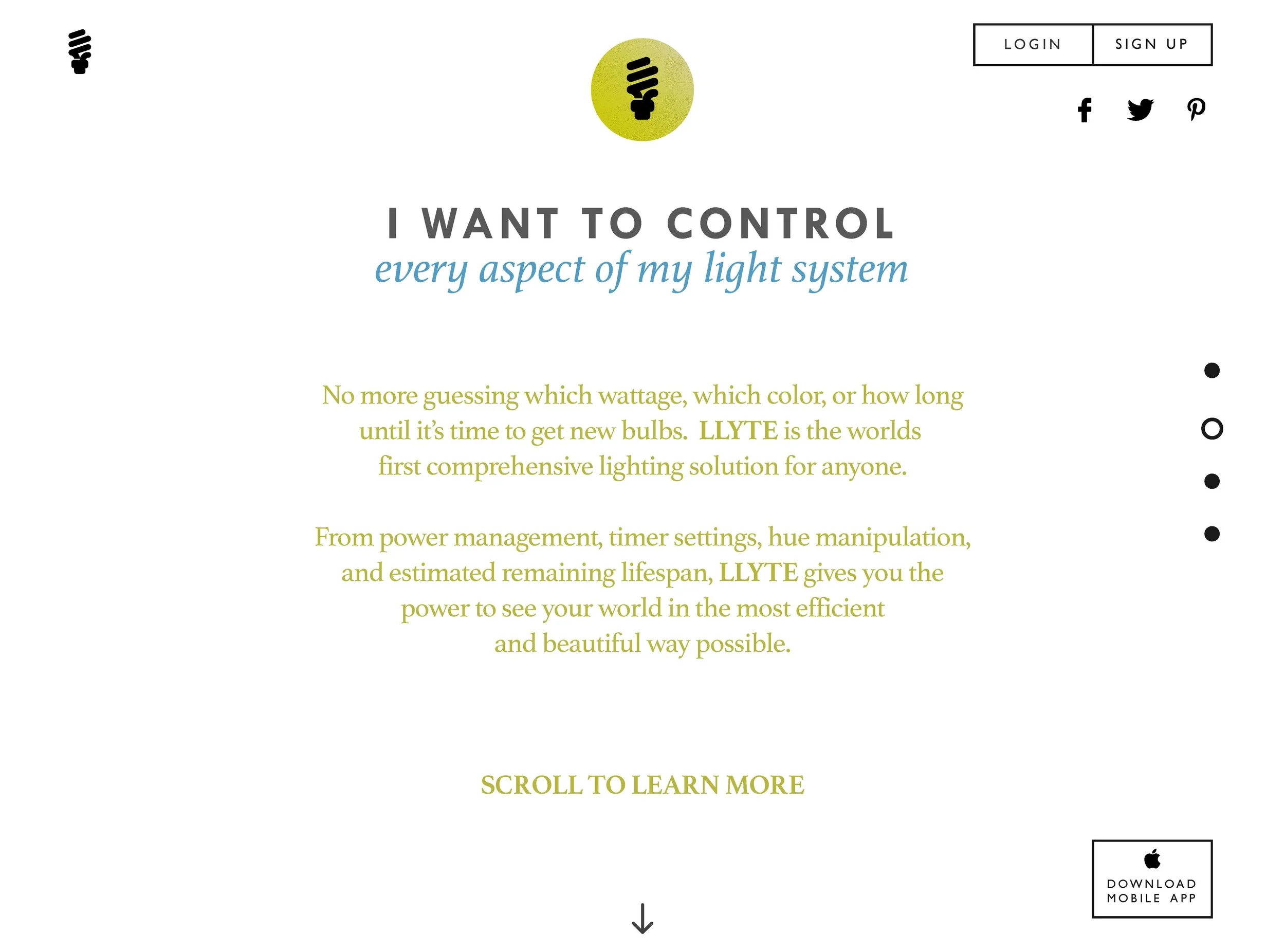 LOGIN SIGN UP

I WANT TO CONTROL
every aspect of my light system

No more guessing which wattage, which color, or how long until it's time to get new bulbs. LLYTE is the worlds first comprehensive lighting solution for anyone.

From power management, timer settings, hue manipulation, and estimated remaining lifespan, LLYTE gives you the power to see your world in the most efficient and beautiful way possible.

SCROLL TO LEARN MORE

DOWNLOAD MOBILE APP